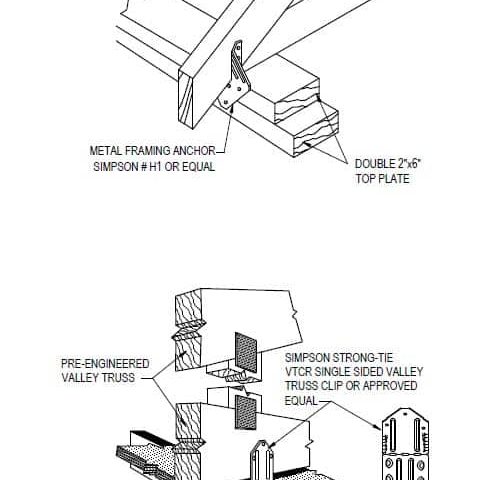 METAL FRAMING ANCHOR
SIMPSON # H1 OR EQUAL

DOUBLE 2"x6"
TOP PLATE

PRE-ENGINEERED
VALLEY TRUSS

SIMPSON STRONG-TIE
VTCR SINGLE SIDED VALLEY
TRUSS CLIP OR APPROVED
EQUAL